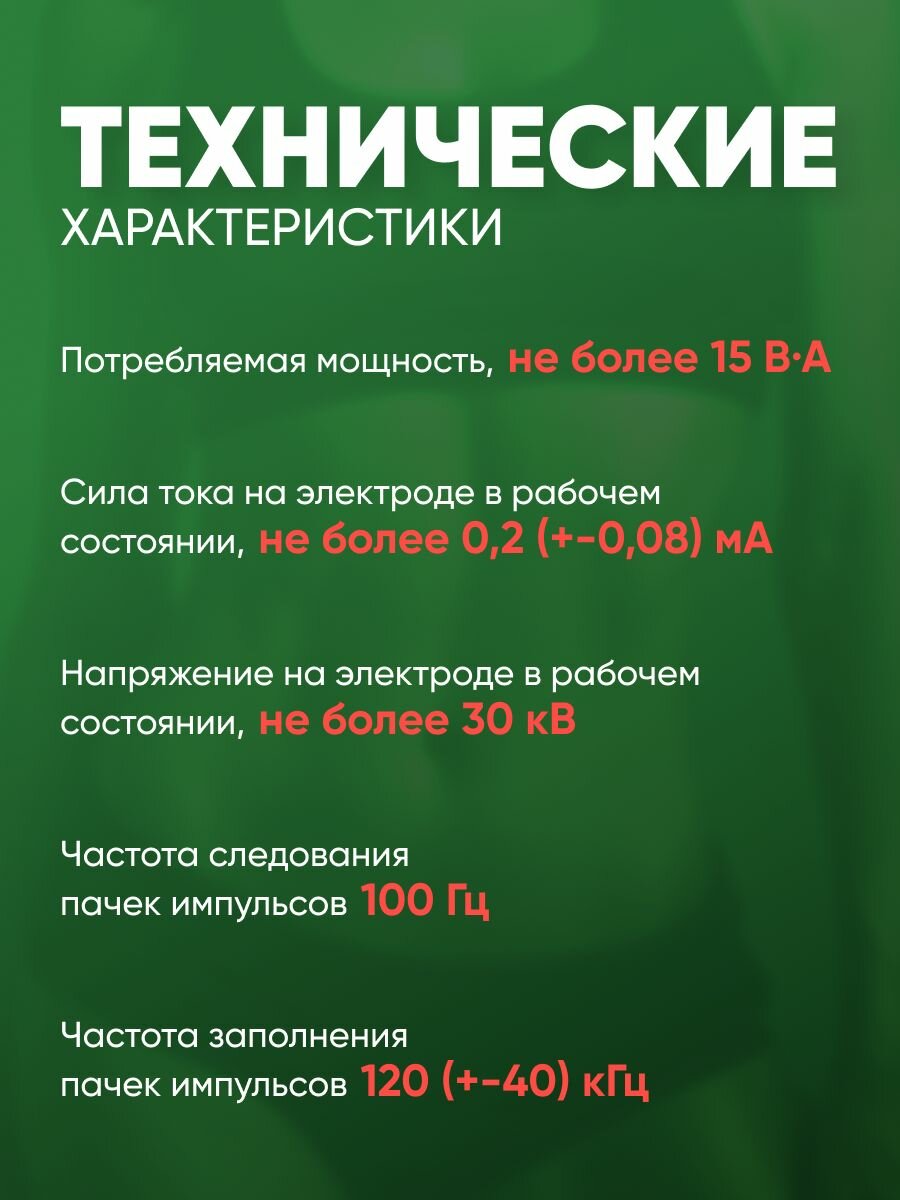 ТЕХНИЧЕСКИЕ
ХАРАКТЕРИСТИКИ

Потребляемая мощность, не более 15 В·А

Сила тока на электроде в рабочем состоянии, не более 0,2 (+-0,08) мА

Напряжение на электроде в рабочем состоянии, не более 30 кВ

Частота следования пачек импульсов 100 Гц

Частота заполнения пачек импульсов 120 (+-40) кГц